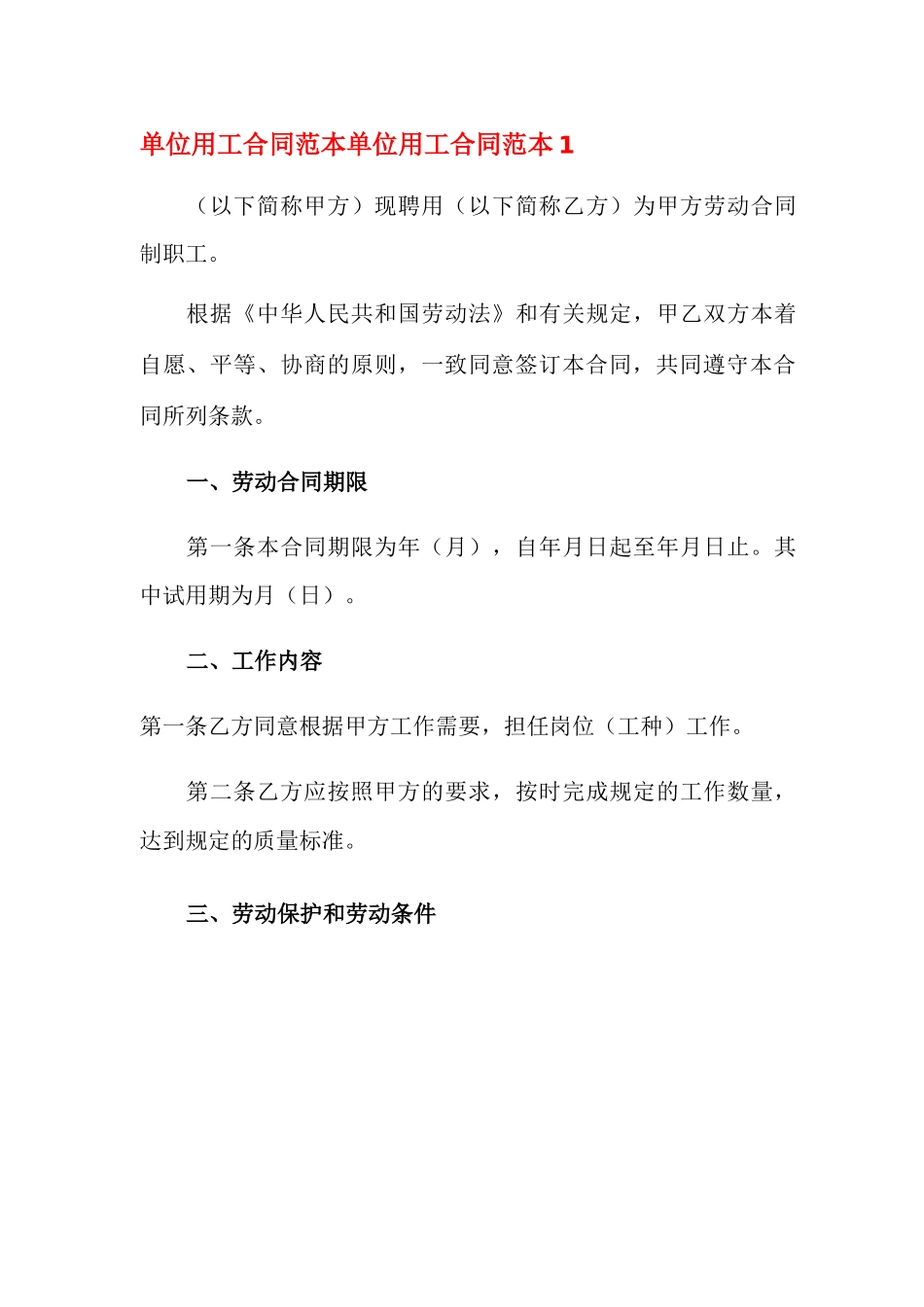 单位用工合同范本单位用工合同范本 1

（以下简称甲方）现聘用（以下简称乙方）为甲方劳动合同制职工。

根据《中华人民共和国劳动法》和有关规定，甲乙双方本着自愿、平等、协商的原则，一致同意签订本合同，共同遵守本合同所列条款。

一、劳动合同期限

第一条本合同期限为年（月），自年月日起至年月日止。其中试用期为月（日）。

二、工作内容

第一条乙方同意根据甲方工作需要，担任岗位（工种）工作。

第二条乙方应按照甲方的要求，按时完成规定的工作数量，达到规定的质量标准。

三、劳动保护和劳动条件